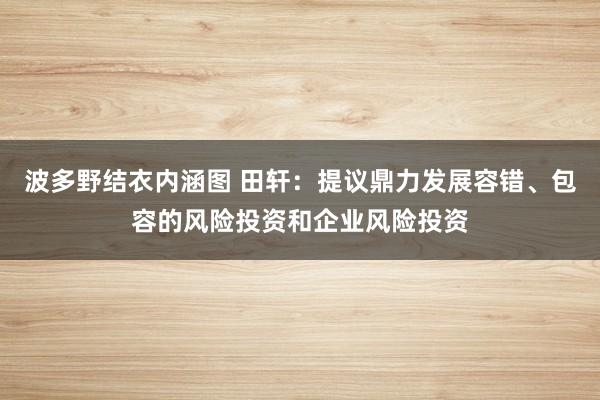 波多野结衣内涵图 田轩：提议鼎力发展容错、包容的风险投资和企业风险投资